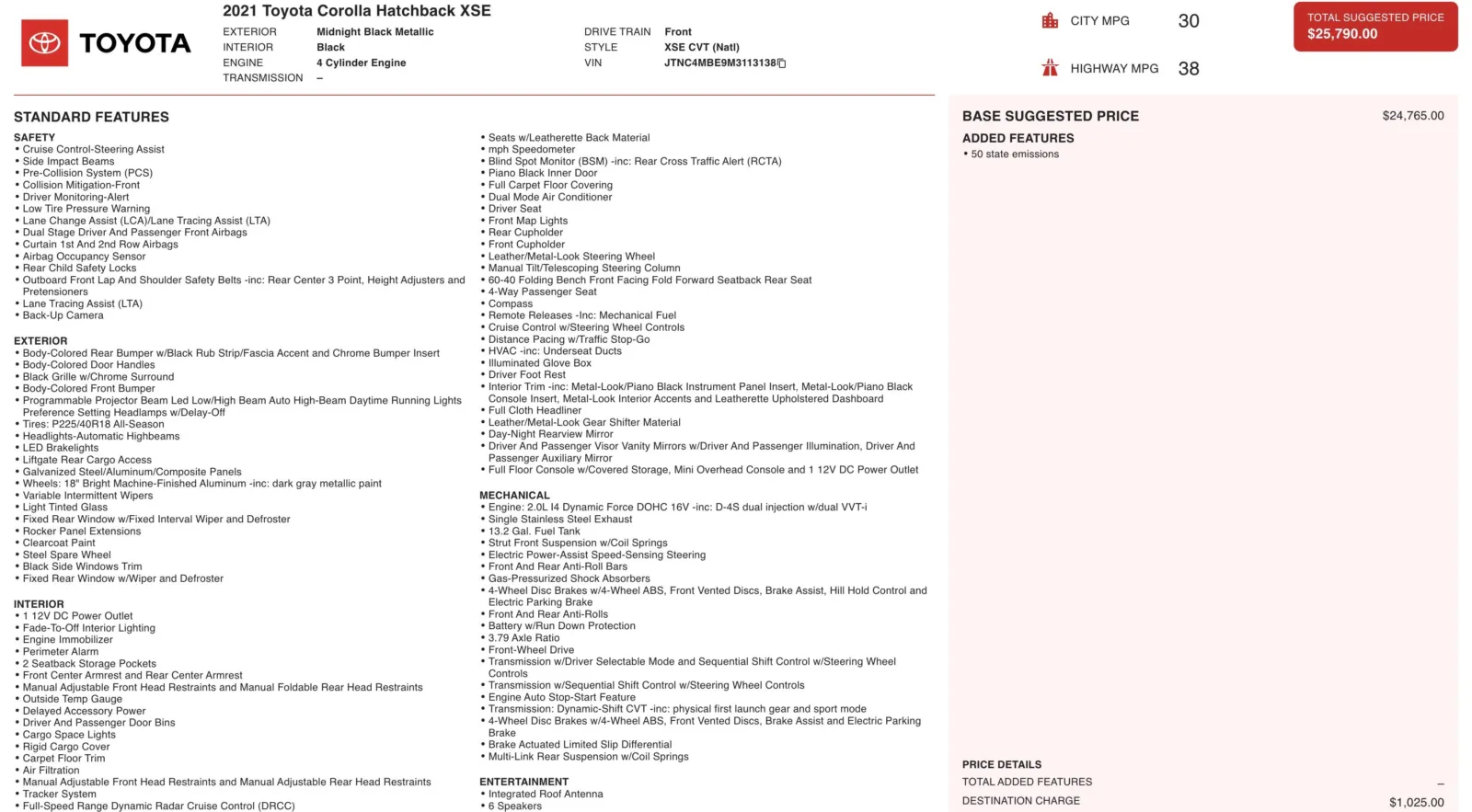 TOYOTA

2021 Toyota Corolla Hatchback XSE

EXTERIOR Midnight Black Metallic
INTERIOR Black
ENGINE 4 Cylinder Engine
TRANSMISSION –

DRIVE TRAIN Front
STYLE XSE CVT (Natl)
VIN JTNC4MBE9M3113138

CITY MPG 30

HIGHWAY MPG 38

TOTAL SUGGESTED PRICE
$25,790.00

STANDARD FEATURES

SAFETY
• Cruise Control-Steering Assist
• Side Impact Beams
• Pre-Collision System (PCS)
• Collision Mitigation-Front
• Driver Monitoring-Alert
• Low Tire Pressure Warning
• Lane Change Assist (LCA)/Lane Tracing Assist (LTA)
• Dual Stage Driver And Passenger Front Airbags
• Curtain 1st And 2nd Row Airbags
• Airbag Occupancy Sensor
• Rear Child Safety Locks
• Outboard Front Lap And Shoulder Safety Belts -inc: Rear Center 3 Point, Height Adjusters and Pretensioners
• Lane Tracing Assist (LTA)
• Back-Up Camera

EXTERIOR
• Body-Colored Rear Bumper w/Black Rub Strip/Fascia Accent and Chrome Bumper Insert
• Body-Colored Door Handles
• Black Grille w/Chrome Surround
• Body-Colored Front Bumper
• Programmable Projector Beam Led Low/High Beam Auto High-Beam Daytime Running Lights Preference Setting Headlamps w/Delay-Off
• Tires: P225/40R18 All-Season
• Headlights-Automatic Highbeams
• LED Brakelights
• Liftgate Rear Cargo Access
• Galvanized Steel/Aluminum/Composite Panels
• Wheels: 18" Bright Machine-Finished Aluminum -inc: dark gray metallic paint
• Variable Intermittent Wipers
• Light Tinted Glass
• Fixed Rear Window w/Fixed Interval Wiper and Defroster
• Rocker Panel Extensions
• Clearcoat Paint
• Steel Spare Wheel
• Black Side Windows Trim
• Fixed Rear Window w/Wiper and Defroster

INTERIOR
• 1 12V DC Power Outlet
• Fade-To-Off Interior Lighting
• Engine Immobilizer
• Perimeter Alarm
• 2 Seatback Storage Pockets
• Front Center Armrest and Rear Center Armrest
• Manual Adjustable Front Head Restraints and Manual Foldable Rear Head Restraints
• Outside Temp Gauge
• Delayed Accessory Power
• Driver And Passenger Door Bins
• Cargo Space Lights
• Rigid Cargo Cover
• Carpet Floor Trim
• Air Filtration
• Manual Adjustable Front Head Restraints and Manual Adjustable Rear Head Restraints
• Tracker System
• Full-Speed Range Dynamic Radar Cruise Control (DRCC)

• Seats w/Leatherette Back Material
• mph Speedometer
• Blind Spot Monitor (BSM) -inc: Rear Cross Traffic Alert (RCTA)
• Piano Black Inner Door
• Full Carpet Floor Covering
• Dual Mode Air Conditioner
• Driver Seat
• Front Map Lights
• Rear Cupholder
• Front Cupholder
• Leather/Metal-Look Steering Wheel
• Manual Tilt/Telescoping Steering Column
• 60-40 Folding Bench Front Facing Fold Forward Seatback Rear Seat
• 4-Way Passenger Seat
• Compass
• Remote Releases -Inc: Mechanical Fuel
• Cruise Control w/Steering Wheel Controls
• Distance Pacing w/Traffic Stop-Go
• HVAC -inc: Underseat Ducts
• Illuminated Glove Box
• Driver Foot Rest
• Interior Trim -inc: Metal-Look/Piano Black Instrument Panel Insert, Metal-Look/Piano Black Console Insert, Metal-Look Interior Accents and Leatherette Upholstered Dashboard
• Full Cloth Headliner
• Leather/Metal-Look Gear Shifter Material
• Day-Night Rearview Mirror
• Driver And Passenger Visor Vanity Mirrors w/Driver And Passenger Illumination, Driver And Passenger Auxiliary Mirror
• Full Floor Console w/Covered Storage, Mini Overhead Console and 1 12V DC Power Outlet

MECHANICAL
• Engine: 2.0L I4 Dynamic Force DOHC 16V -inc: D-4S dual injection w/dual VVT-i
• Single Stainless Steel Exhaust
• 13.2 Gal. Fuel Tank
• Strut Front Suspension w/Coil Springs
• Electric Power-Assist Speed-Sensing Steering
• Front And Rear Anti-Roll Bars
• Gas-Pressurized Shock Absorbers
• 4-Wheel Disc Brakes w/4-Wheel ABS, Front Vented Discs, Brake Assist, Hill Hold Control and Electric Parking Brake
• Front And Rear Anti-Rolls
• Battery w/Run Down Protection
• 3.79 Axle Ratio
• Front-Wheel Drive
• Transmission w/Driver Selectable Mode and Sequential Shift Control w/Steering Wheel Controls
• Transmission w/Sequential Shift Control w/Steering Wheel Controls
• Engine Auto Stop-Start Feature
• Transmission: Dynamic-Shift CVT -inc: physical first launch gear and sport mode
• 4-Wheel Disc Brakes w/4-Wheel ABS, Front Vented Discs, Brake Assist and Electric Parking Brake
• Brake Actuated Limited Slip Differential
• Multi-Link Rear Suspension w/Coil Springs

ENTERTAINMENT
• Integrated Roof Antenna
• 6 Speakers

BASE SUGGESTED PRICE $24,765.00

ADDED FEATURES
• 50 state emissions

PRICE DETAILS
TOTAL ADDED FEATURES –
DESTINATION CHARGE $1,025.00